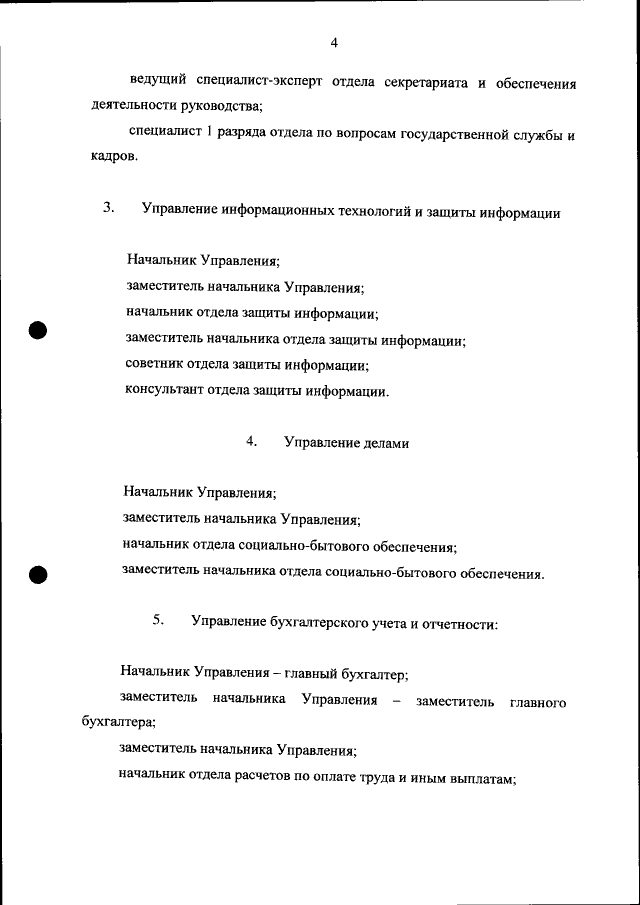 4

ведущий специалист-эксперт отдела секретариата и обеспечения деятельности руководства;

специалист 1 разряда отдела по вопросам государственной службы и кадров.

3. Управление информационных технологий и защиты информации

Начальник Управления;
заместитель начальника Управления;
начальник отдела защиты информации;
заместитель начальника отдела защиты информации;
советник отдела защиты информации;
консультант отдела защиты информации.

4. Управление делами

Начальник Управления;
заместитель начальника Управления;
начальник отдела социально-бытового обеспечения;
заместитель начальника отдела социально-бытового обеспечения.

5. Управление бухгалтерского учета и отчетности:

Начальник Управления – главный бухгалтер;
заместитель начальника Управления – заместитель главного бухгалтера;
заместитель начальника Управления;
начальник отдела расчетов по оплате труда и иным выплатам;